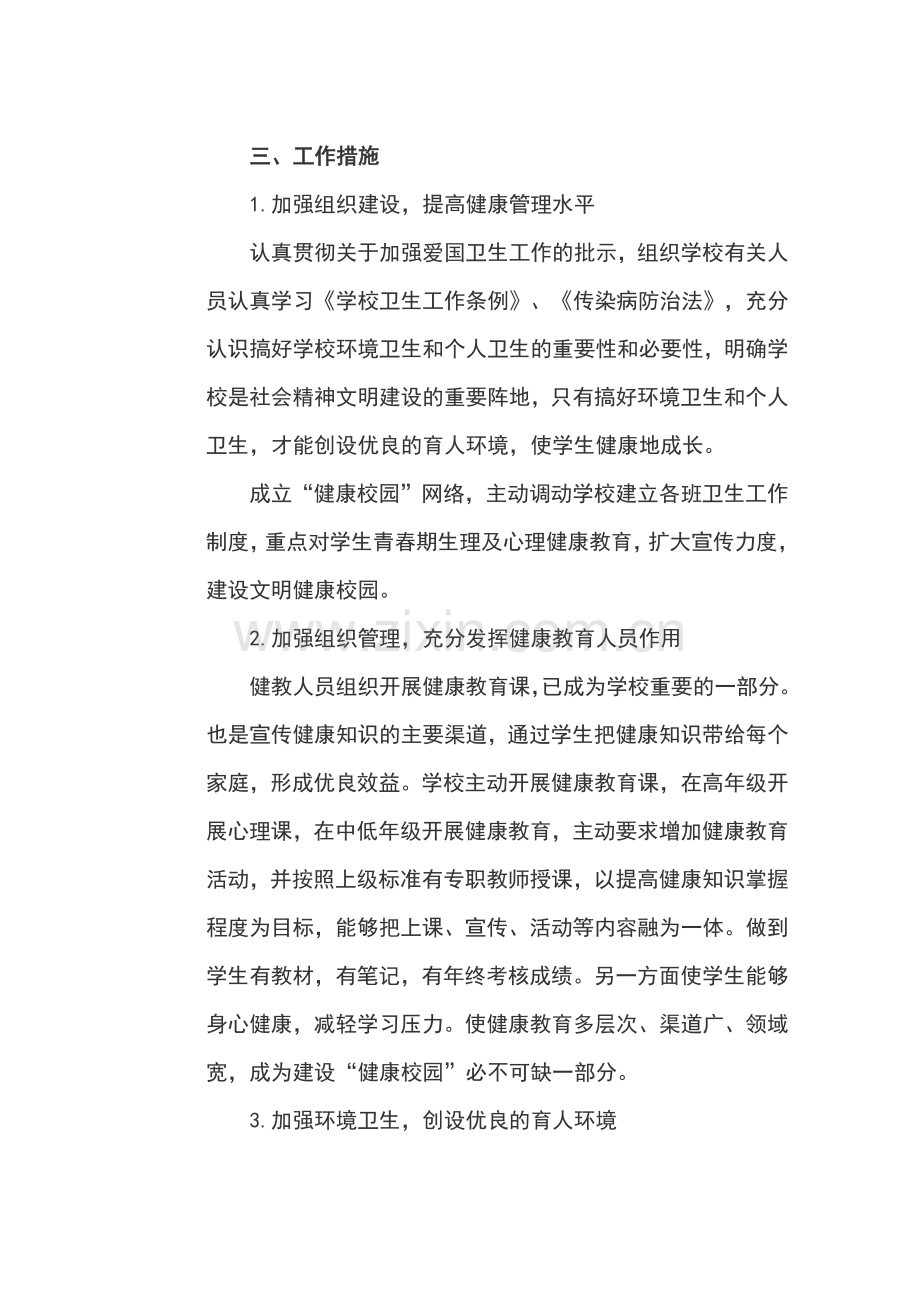 三、工作措施

1.加强组织建设，提高健康管理水平

认真贯彻关于加强爱国卫生工作的批示，组织学校有关人员认真学习《学校卫生工作条例》、《传染病防治法》，充分认识搞好学校环境卫生和个人卫生的重要性和必要性，明确学校是社会精神文明建设的重要阵地，只有搞好环境卫生和个人卫生，才能创设优良的育人环境，使学生健康地成长。

成立“健康校园”网络，主动调动学校建立各班卫生工作制度，重点对学生青春期生理及心理健康教育，扩大宣传力度，建设文明健康校园。

2.加强组织管理，充分发挥健康教育人员作用

健教人员组织开展健康教育课，已成为学校重要的一部分。也是宣传健康知识的主要渠道，通过学生把健康知识带给每个家庭，形成优良效益。学校主动开展健康教育课，在高年级开展心理课，在中低年级开展健康教育，主动要求增加健康教育活动，并按照上级标准有专职教师授课，以提高健康知识掌握程度为目标，能够把上课、宣传、活动等内容融为一体。做到学生有教材，有笔记，有年终考核成绩。另一方面使学生能够身心健康，减轻学习压力。使健康教育多层次、渠道广、领域宽，成为建设“健康校园”必不可缺一部分。

3.加强环境卫生，创设优良的育人环境

www.zixin.com.cn